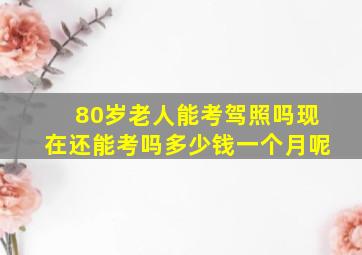 80岁老人能考驾照吗现在还能考吗多少钱一个月呢